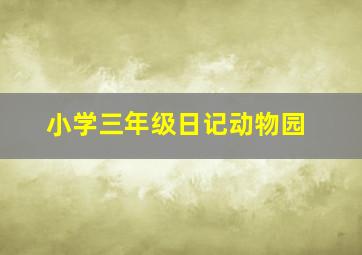 小学三年级日记动物园